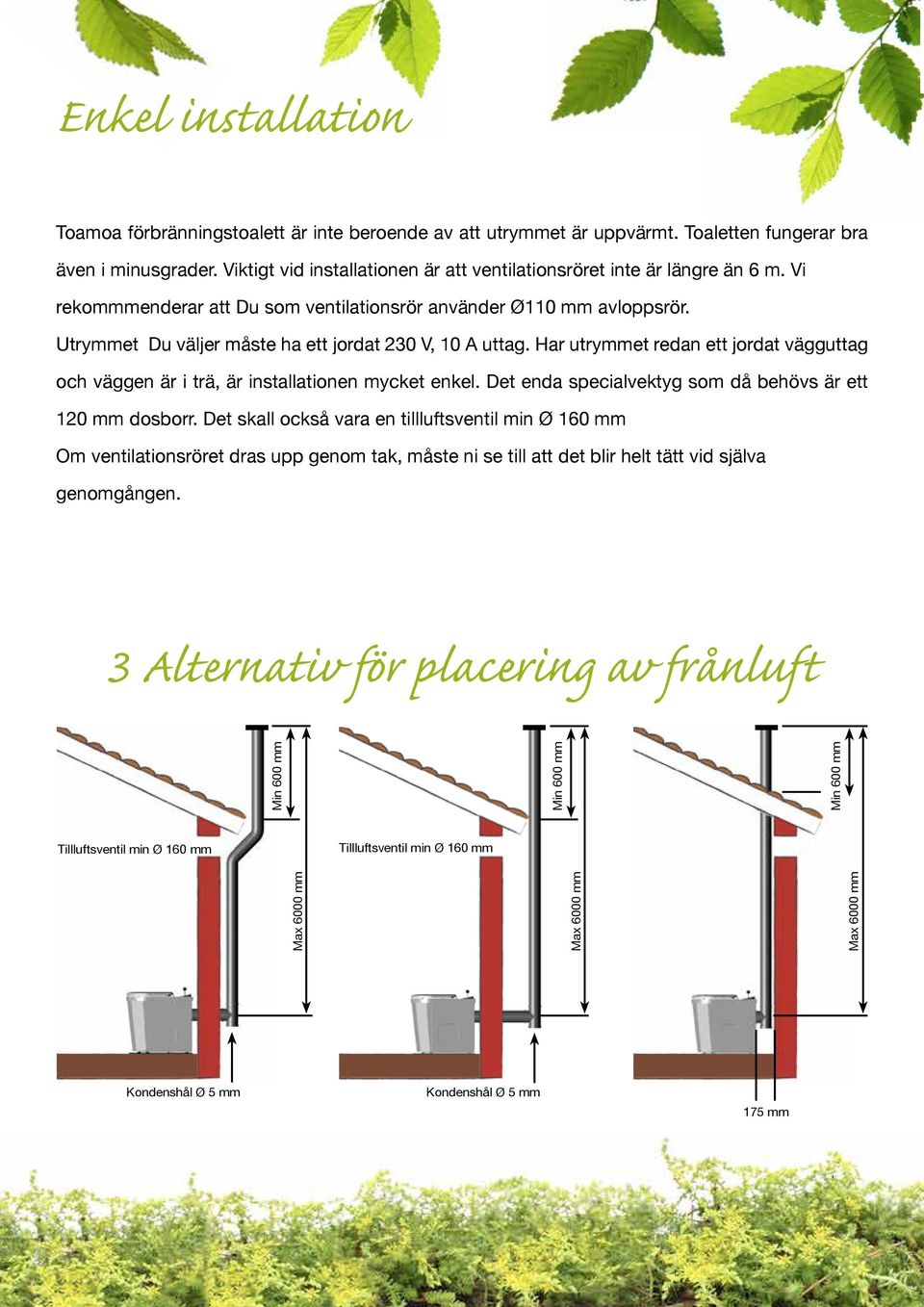 Enkel installation

Toamoa förbränningstoalett är inte beroende av att utrymmet är uppvärmt. Toaletten fungerar bra även i minusgrader. Viktigt vid installationen är att ventilationsröret inte är längre än 6 m. Vi rekommmenderar att Du som ventilationsrör använder Ø110 mm avloppsrör.
Utrymmet Du väljer måste ha ett jordat 230 V, 10 A uttag. Har utrymmet redan ett jordat vägguttag och väggen är i trä, är installationen mycket enkel. Det enda specialvektyg som då behövs är ett 120 mm dosborr. Det skall också vara en tillluftsventil min Ø 160 mm
Om ventilationsröret dras upp genom tak, måste ni se till att det blir helt tätt vid själva genomgången.

3 Alternativ för placering av frånluft

Min 600 mm
Tillluftsventil min Ø 160 mm
Max 6000 mm
Kondenshål Ø 5 mm

Min 600 mm
Tillluftsventil min Ø 160 mm
Max 6000 mm
Kondenshål Ø 5 mm

Min 600 mm
Max 6000 mm
175 mm